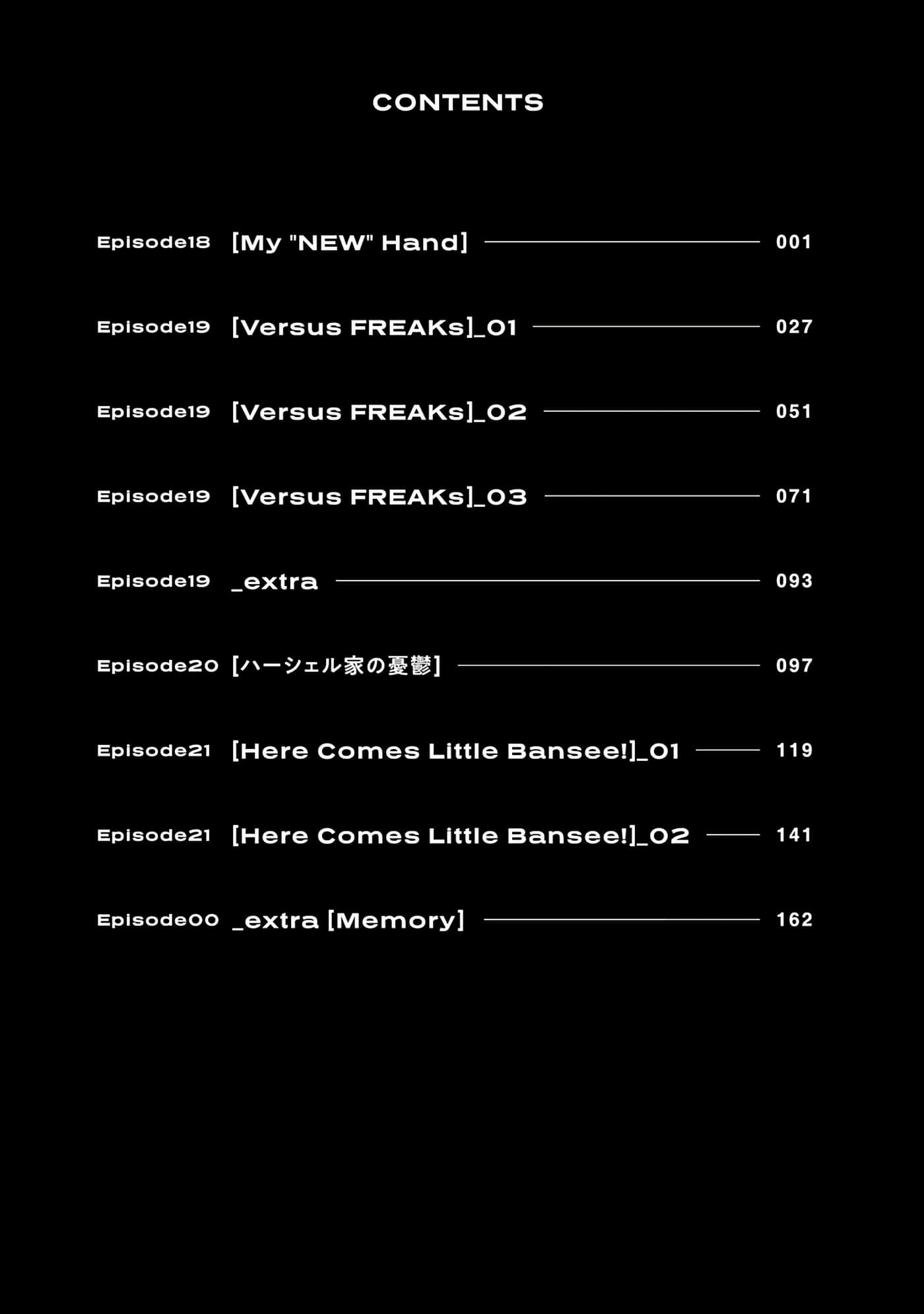 CONTENTS

Episode18 [My "NEW" Hand] 001

Episode19 [Versus FREAKs]_01 027

Episode19 [Versus FREAKs]_02 051

Episode19 [Versus FREAKs]_03 071

Episode19 _extra 093

Episode20 [ハーシェル家の憂鬱] 097

Episode21 [Here Comes Little Bansee!]_01 119

Episode21 [Here Comes Little Bansee!]_02 141

Episode00 _extra [Memory] 162